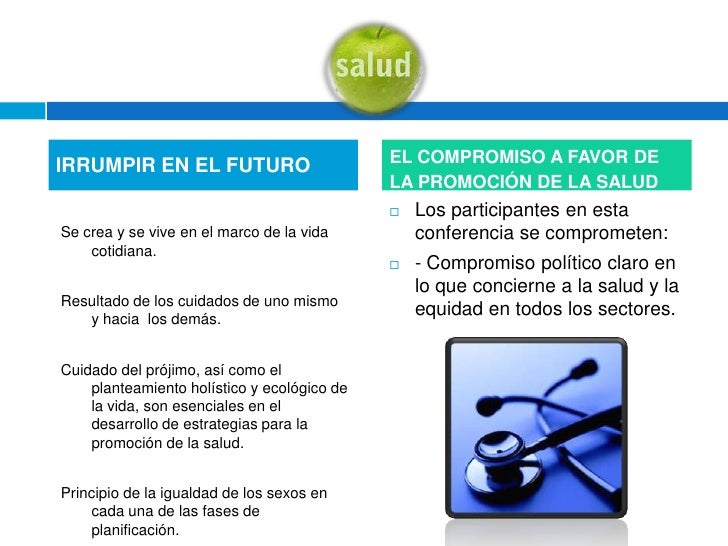 salud

IRRUMPIR EN EL FUTURO

Se crea y se vive en el marco de la vida cotidiana.

Resultado de los cuidados de uno mismo y hacia los demás.

Cuidado del prójimo, así como el planteamiento holístico y ecológico de la vida, son esenciales en el desarrollo de estrategias para la promoción de la salud.

Principio de la igualdad de los sexos en cada una de las fases de planificación.

EL COMPROMISO A FAVOR DE LA PROMOCIÓN DE LA SALUD

Los participantes en esta conferencia se comprometen:

- Compromiso político claro en lo que concierne a la salud y la equidad en todos los sectores.